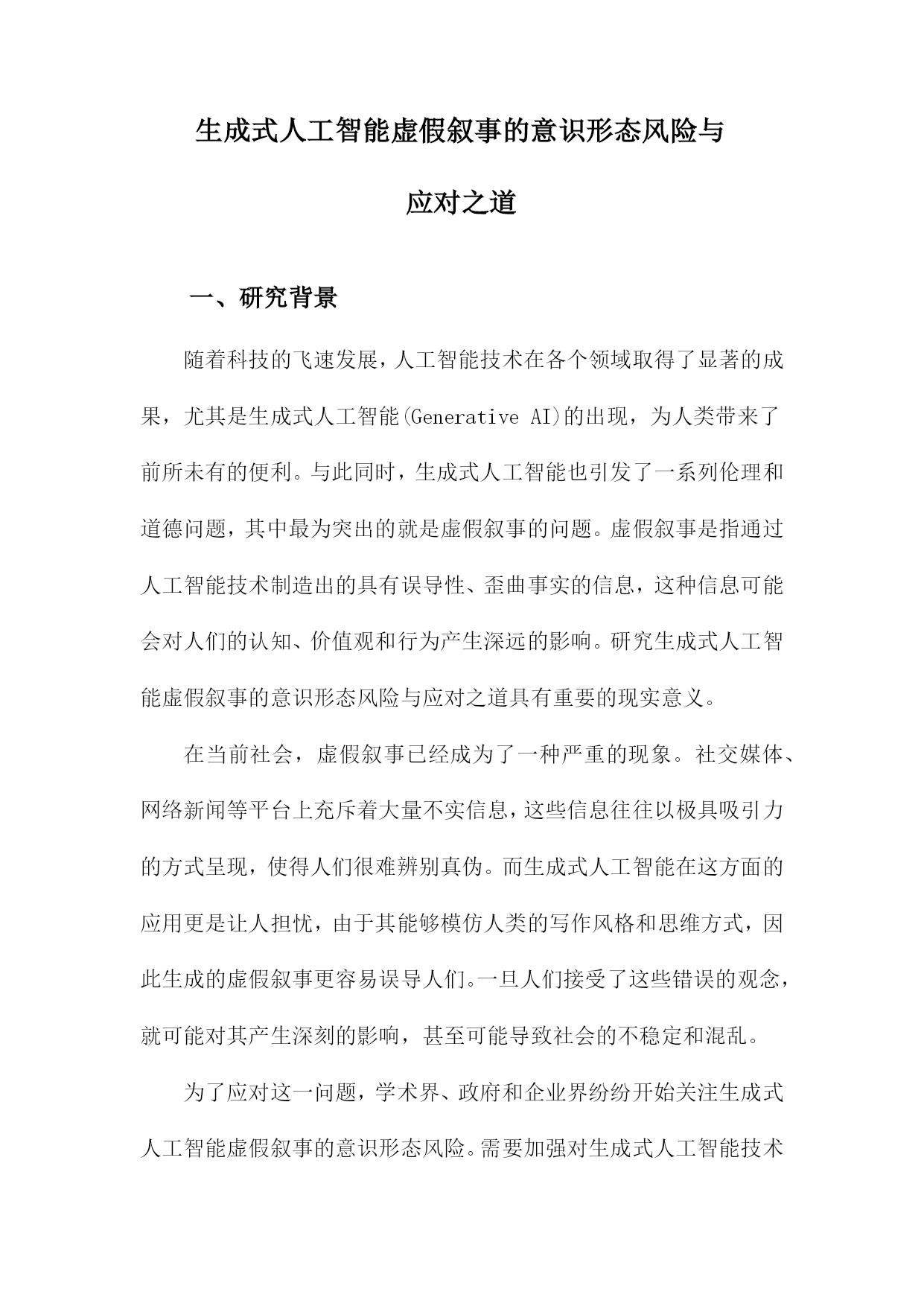 生成式人工智能虚假叙事的意识形态风险与应对之道

一、研究背景

随着科技的飞速发展，人工智能技术在各个领域取得了显著的成果，尤其是生成式人工智能(Generative AI)的出现，为人类带来了前所未有的便利。与此同时，生成式人工智能也引发了一系列伦理和道德问题，其中最为突出的就是虚假叙事的问题。虚假叙事是指通过人工智能技术制造出的具有误导性、歪曲事实的信息，这种信息可能会对人们的认知、价值观和行为产生深远的影响。研究生成式人工智能虚假叙事的意识形态风险与应对之道具有重要的现实意义。

在当前社会，虚假叙事已经成为了一种严重的现象。社交媒体、网络新闻等平台上充斥着大量不实信息，这些信息往往以极具吸引力的方式呈现，使得人们很难辨别真伪。而生成式人工智能在这方面的应用更是让人担忧，由于其能够模仿人类的写作风格和思维方式，因此生成的虚假叙事更容易误导人们。一旦人们接受了这些错误的观念，就可能对其产生深刻的影响，甚至可能导致社会的不稳定和混乱。

为了应对这一问题，学术界、政府和企业界纷纷开始关注生成式人工智能虚假叙事的意识形态风险。需要加强对生成式人工智能技术